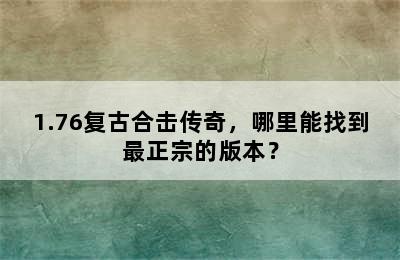 1.76复古合击传奇，哪里能找到最正宗的版本？